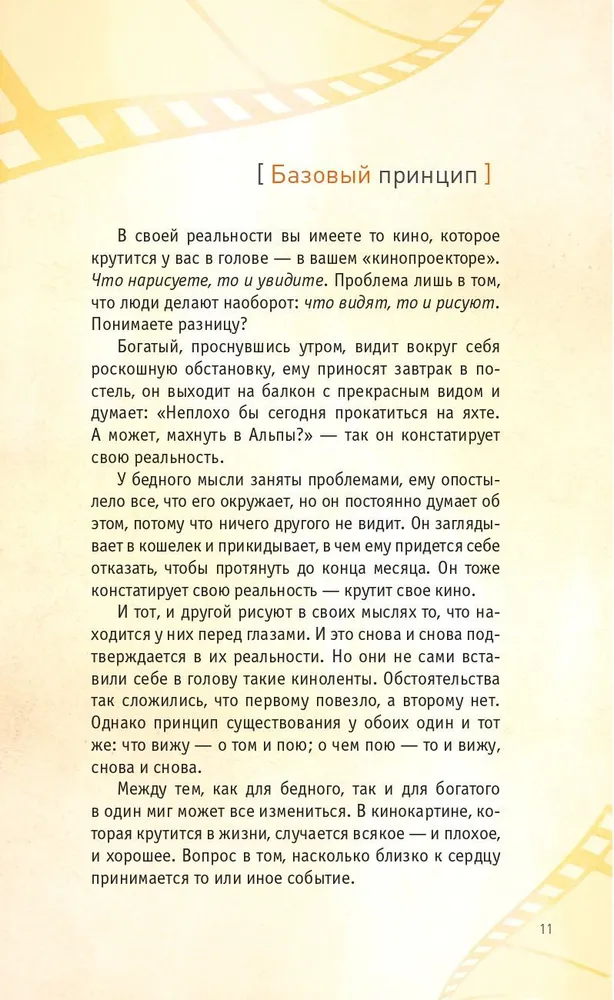 [ Базовый принцип ]

В своей реальности вы имеете то кино, которое крутится у вас в голове — в вашем «кинопроекторе». Что нарисуете, то и увидите. Проблема лишь в том, что люди делают наоборот: что видят, то и рисуют. Понимаете разницу?

Богатый, проснувшись утром, видит вокруг себя роскошную обстановку, ему приносят завтрак в постель, он выходит на балкон с прекрасным видом и думает: «Неплохо бы сегодня прокатиться на яхте. А может, махнуть в Альпы?» — так он констатирует свою реальность.

У бедного мысли заняты проблемами, ему опостылело все, что его окружает, но он постоянно думает об этом, потому что ничего другого не видит. Он заглядывает в кошелек и прикидывает, в чем ему придется себе отказать, чтобы протянуть до конца месяца. Он тоже констатирует свою реальность — крутит свое кино.

И тот, и другой рисуют в своих мыслях то, что находится у них перед глазами. И это снова и снова подтверждается в их реальности. Но они не сами вставили себе в голову такие киноленты. Обстоятельства так сложились, что первому повезло, а второму нет. Однако принцип существования у обоих один и тот же: что вижу — о том и пою; о чем пою — то и вижу, снова и снова.

Между тем, как для бедного, так и для богатого в один миг может все измениться. В кинокартине, которая крутится в жизни, случается всякое — и плохое, и хорошее. Вопрос в том, насколько близко к сердцу принимается то или иное событие.

11